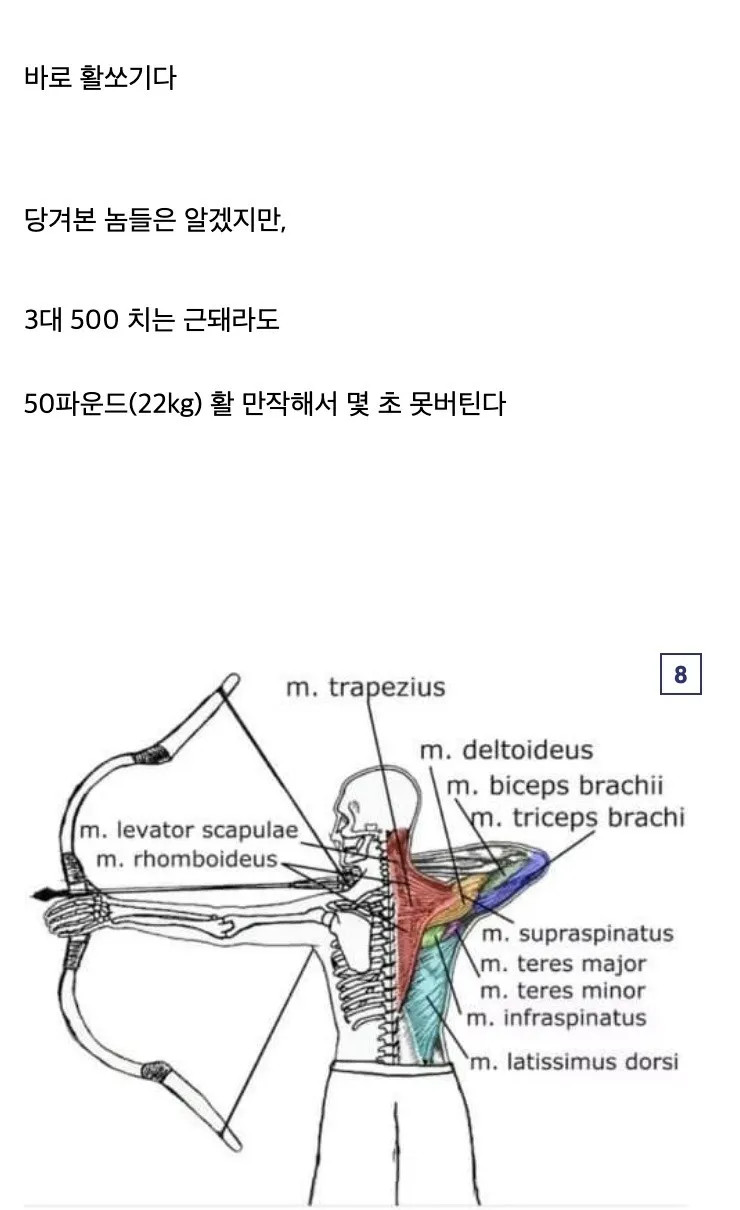 바로 활쏘기다

당겨본 놈들은 알겠지만,

3대 500 치는 근돼라도

50파운드(22kg) 활 만작해서 몇 초 못버틴다

8

m. trapezius
m. deltoideus
m. biceps brachii
m. triceps brachi
m. levator scapulae
m. rhomboideus
m. supraspinatus
m. teres major
m. teres minor
m. infraspinatus
m. latissimus dorsi